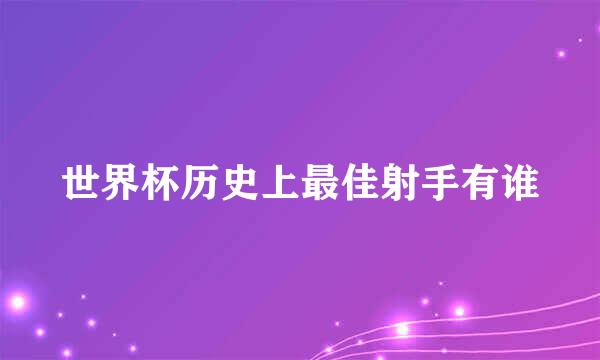 世界杯历史上最佳射手有谁